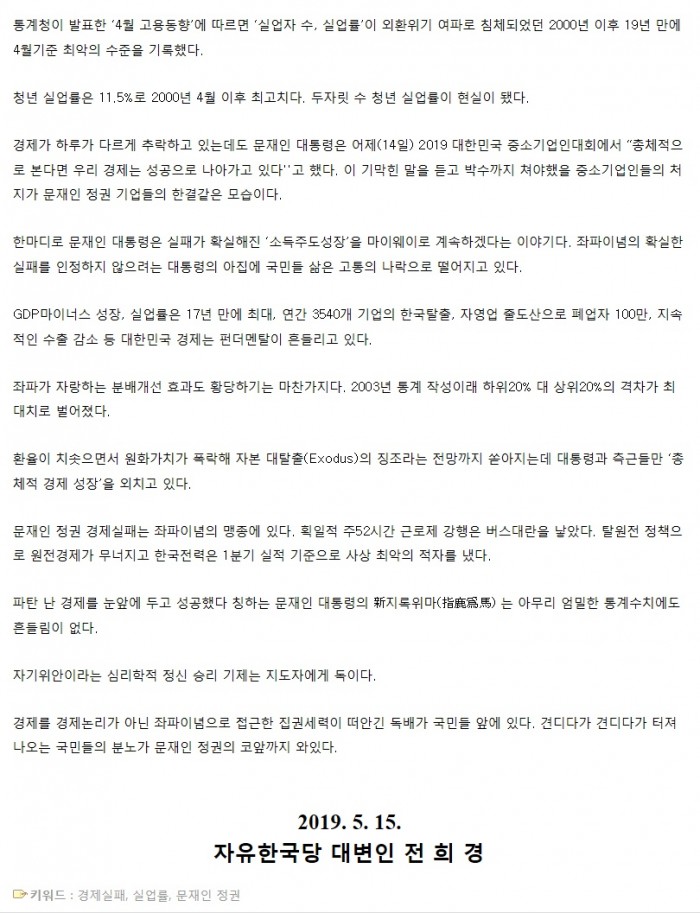 통계청이 발표한 '4월 고용동향'에 따르면 '실업자 수, 실업률'이 외환위기 여파로 침체되었던 2000년 이후 19년 만에 4월기준 최악의 수준을 기록했다.

청년 실업률은 11.5%로 2000년 4월 이후 최고치다. 두자릿 수 청년 실업률이 현실이 됐다.

경제가 하루가 다르게 추락하고 있는데도 문재인 대통령은 어제(14일) 2019 대한민국 중소기업인대회에서 "총체적으로 본다면 우리 경제는 성공으로 나아가고 있다''고 했다. 이 기막힌 말을 듣고 박수까지 쳐야했을 중소기업인들의 처지가 문재인 정권 기업들의 한결같은 모습이다.

한마디로 문재인 대통령은 실패가 확실해진 '소득주도성장'을 마이웨이로 계속하겠다는 이야기다. 좌파이념의 확실한 실패를 인정하지 않으려는 대통령의 아집에 국민들 삶은 고통의 나락으로 떨어지고 있다.

GDP마이너스 성장, 실업률은 17년 만에 최대, 연간 3540개 기업의 한국탈출, 자영업 줄도산으로 폐업자 100만, 지속적인 수출 감소 등 대한민국 경제는 펀더멘탈이 흔들리고 있다.

좌파가 자랑하는 분배개선 효과도 황당하기는 마찬가지다. 2003년 통계 작성이래 하위20% 대 상위20%의 격차가 최대치로 벌어졌다.

환율이 치솟으면서 원화가치가 폭락해 자본 대탈출(Exodus)의 징조라는 전망까지 쏟아지는데 대통령과 측근들만 '총체적 경제 성장'을 외치고 있다.

문재인 정권 경제실패는 좌파이념의 맹종에 있다. 획일적 주52시간 근로제 강행은 버스대란을 낳았다. 탈원전 정책으로 원전경제가 무너지고 한국전력은 1분기 실적 기준으로 사상 최악의 적자를 냈다.

파탄 난 경제를 눈앞에 두고 성공했다 칭하는 문재인 대통령의 新지록위마(指鹿爲馬) 는 아무리 엄밀한 통계수치에도 흔들림이 없다.

자기위안이라는 심리학적 정신 승리 기제는 지도자에게 독이다.

경제를 경제논리가 아닌 좌파이념으로 접근한 집권세력이 떠안긴 독배가 국민들 앞에 있다. 견디다가 견디다가 터져 나오는 국민들의 분노가 문재인 정권의 코앞까지 와있다.

2019. 5. 15.
자유한국당 대변인 전 희 경

키워드 : 경제실패, 실업률, 문재인 정권